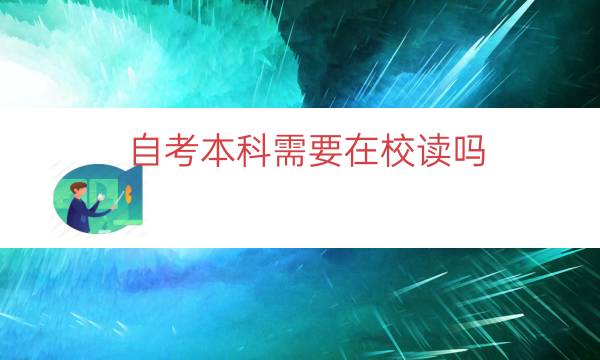 自考本科需要在校读吗